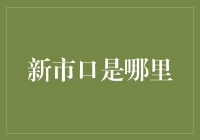 新市口是哪里